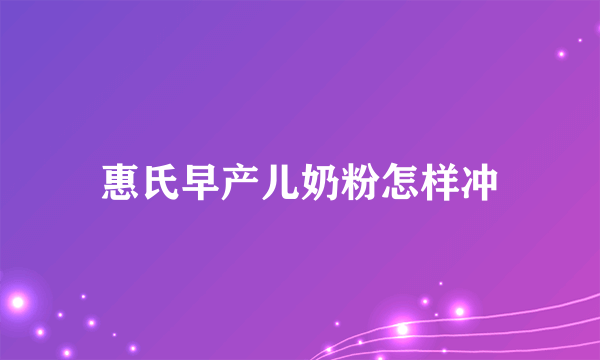 惠氏早产儿奶粉怎样冲